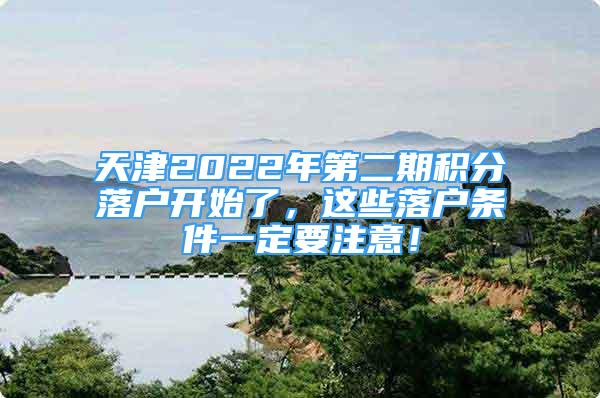 天津2022年第二期积分落户开始了，这些落户条件一定要注意！